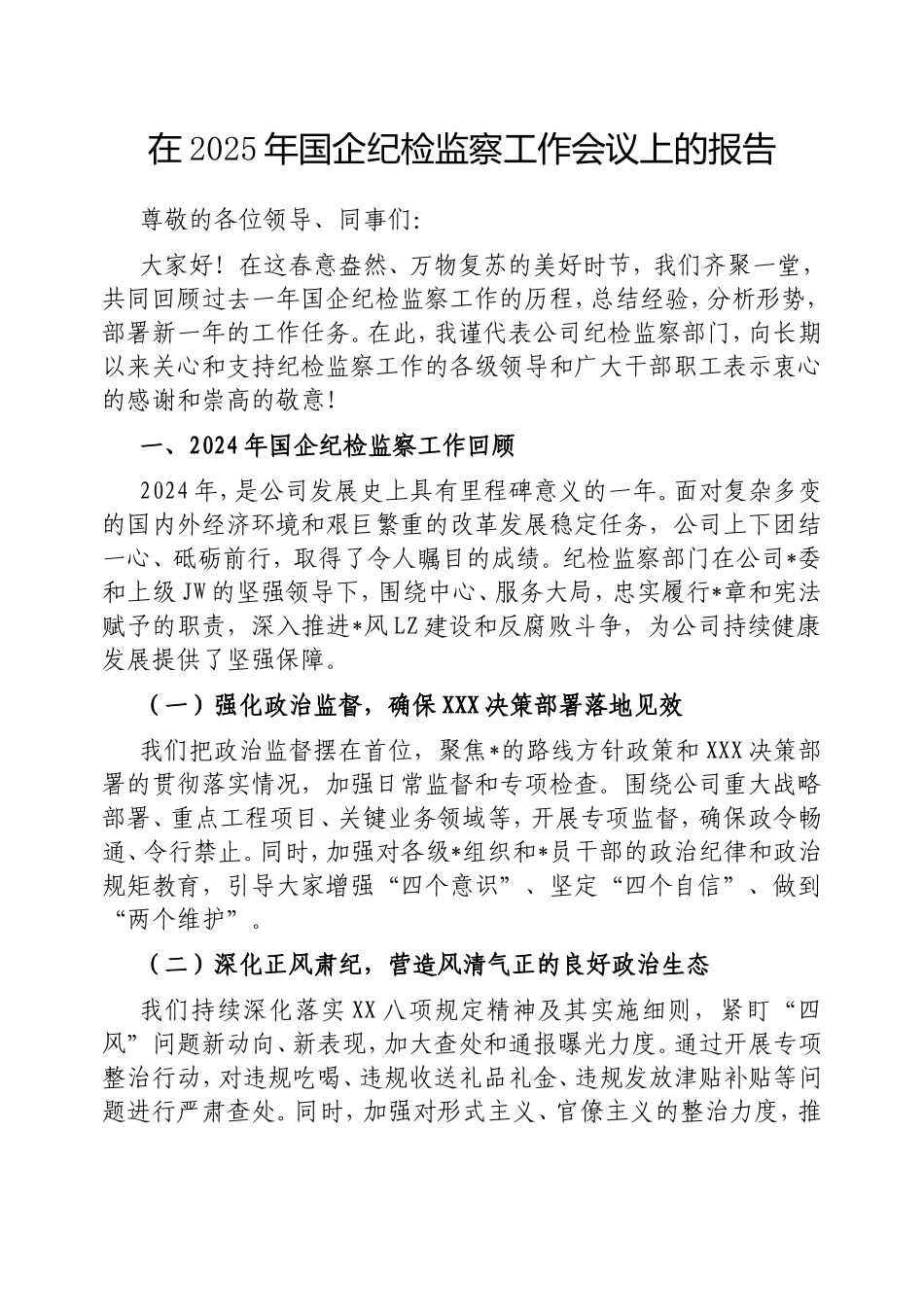 在2025年国企纪检监察工作会议上的报告

尊敬的各位领导、同事们:

大家好！在这春意盎然、万物复苏的美好时节，我们齐聚一堂，共同回顾过去一年国企纪检监察工作的历程，总结经验，分析形势，部署新一年的工作任务。在此，我谨代表公司纪检监察部门，向长期以来关心和支持纪检监察工作的各级领导和广大干部职工表示衷心的感谢和崇高的敬意！

一、2024年国企纪检监察工作回顾

2024年，是公司发展史上具有里程碑意义的一年。面对复杂多变的国内外经济环境和艰巨繁重的改革发展稳定任务，公司上下团结一心、砥砺前行，取得了令人瞩目的成绩。纪检监察部门在公司*委和上级JW的坚强领导下，围绕中心、服务大局，忠实履行*章和宪法赋予的职责，深入推进*风LZ建设和反腐败斗争，为公司持续健康发展提供了坚强保障。

（一）强化政治监督，确保XXX决策部署落地见效

我们把政治监督摆在首位，聚焦*的路线方针政策和XXX决策部署的贯彻落实情况，加强日常监督和专项检查。围绕公司重大战略部署、重点工程项目、关键业务领域等，开展专项监督，确保政令畅通、令行禁止。同时，加强对各级*组织和*员干部的政治纪律和政治规矩教育，引导大家增强“四个意识”、坚定“四个自信”、做到“两个维护”。

（二）深化正风肃纪，营造风清气正的良好政治生态

我们持续深化落实XX八项规定精神及其实施细则，紧盯“四风”问题新动向、新表现，加大查处和通报曝光力度。通过开展专项整治行动，对违规吃喝、违规收送礼品礼金、违规发放津贴补贴等问题进行严肃查处。同时，加强对形式主义、官僚主义的整治力度，推